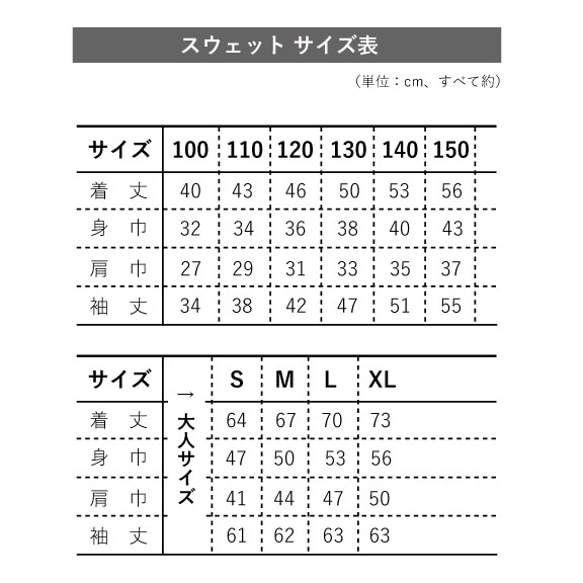 スウェット サイズ表

（単位：cm、すべて約）

| サイズ | 100 | 110 | 120 | 130 | 140 | 150 |
|---|---|---|---|---|---|---|
| 着 丈 | 40 | 43 | 46 | 50 | 53 | 56 |
| 身 巾 | 32 | 34 | 36 | 38 | 40 | 43 |
| 肩 巾 | 27 | 29 | 31 | 33 | 35 | 37 |
| 袖 丈 | 34 | 38 | 42 | 47 | 51 | 55 |

| サイズ | → 大人サイズ | S | M | L | XL |
|---|---|---|---|---|---|
| 着 丈 | | 64 | 67 | 70 | 73 |
| 身 巾 | | 47 | 50 | 53 | 56 |
| 肩 巾 | | 41 | 44 | 47 | 50 |
| 袖 丈 | | 61 | 62 | 63 | 63 |